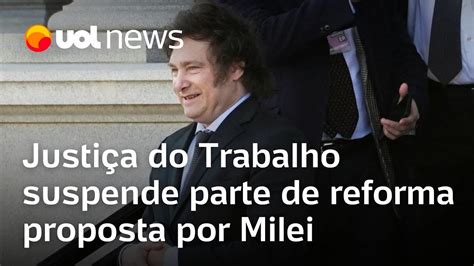 uol news

Justiça do Trabalho suspende parte de reforma proposta por Milei